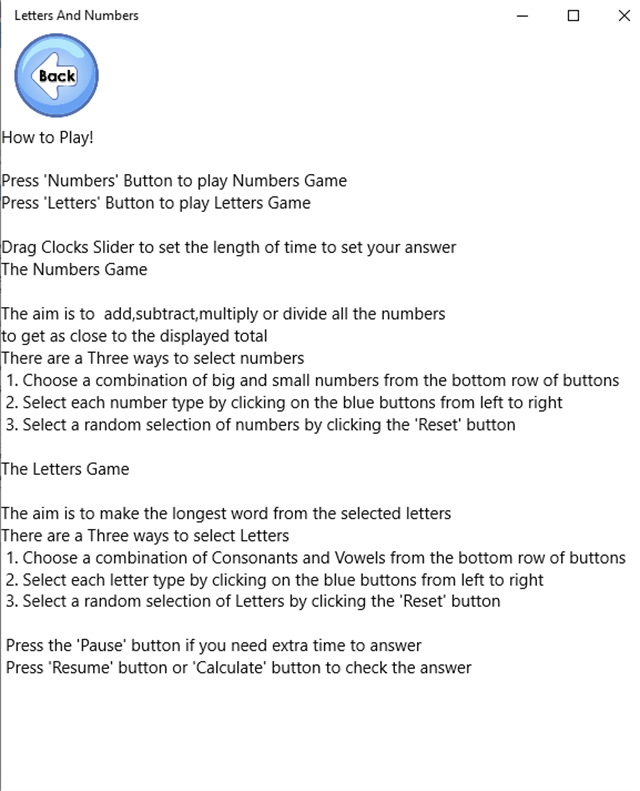 Letters And Numbers

Back

How to Play!

Press 'Numbers' Button to play Numbers Game
Press 'Letters' Button to play Letters Game

Drag Clocks Slider to set the length of time to set your answer
The Numbers Game

The aim is to add,subtract,multiply or divide all the numbers
to get as close to the displayed total
There are a Three ways to select numbers
1. Choose a combination of big and small numbers from the bottom row of buttons
2. Select each number type by clicking on the blue buttons from left to right
3. Select a random selection of numbers by clicking the 'Reset' button

The Letters Game

The aim is to make the longest word from the selected letters
There are a Three ways to select Letters
1. Choose a combination of Consonants and Vowels from the bottom row of buttons
2. Select each letter type by clicking on the blue buttons from left to right
3. Select a random selection of Letters by clicking the 'Reset' button

Press the 'Pause' button if you need extra time to answer
Press 'Resume' button or 'Calculate' button to check the answer